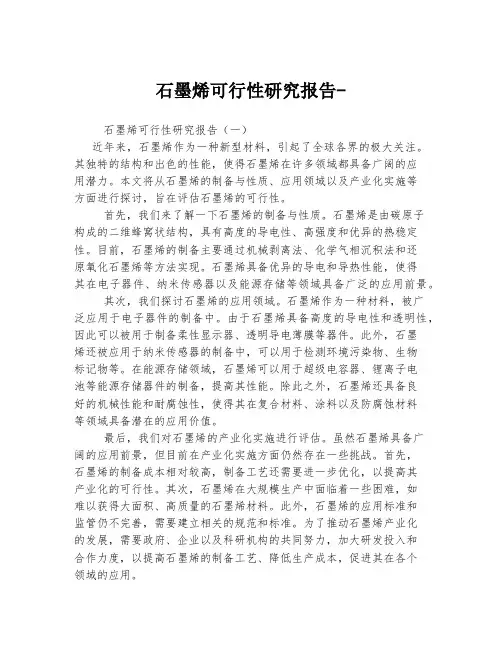 石墨烯可行性研究报告-

石墨烯可行性研究报告（一）

近年来，石墨烯作为一种新型材料，引起了全球各界的极大关注。其独特的结构和出色的性能，使得石墨烯在许多领域都具备广阔的应用潜力。本文将从石墨烯的制备与性质、应用领域以及产业化实施等方面进行探讨，旨在评估石墨烯的可行性。

首先，我们来了解一下石墨烯的制备与性质。石墨烯是由碳原子构成的二维蜂窝状结构，具有高度的导电性、高强度和优异的热稳定性。目前，石墨烯的制备主要通过机械剥离法、化学气相沉积法和还原氧化石墨烯等方法实现。石墨烯具备优异的导电和导热性能，使得其在电子器件、纳米传感器以及能源存储等领域具备广泛的应用前景。

其次，我们探讨石墨烯的应用领域。石墨烯作为一种材料，被广泛应用于电子器件的制备中。由于石墨烯具备高度的导电性和透明性，因此可以被用于制备柔性显示器、透明导电薄膜等器件。此外，石墨烯还被应用于纳米传感器的制备中，可以用于检测环境污染物、生物标记物等。在能源存储领域，石墨烯可以用于超级电容器、锂离子电池等能源存储器件的制备，提高其性能。除此之外，石墨烯还具备良好的机械性能和耐腐蚀性，使得其在复合材料、涂料以及防腐蚀材料等领域具备潜在的应用价值。

最后，我们对石墨烯的产业化实施进行评估。虽然石墨烯具备广阔的应用前景，但目前在产业化实施方面仍然存在一些挑战。首先，石墨烯的制备成本相对较高，制备工艺还需要进一步优化，以提高其产业化的可行性。其次，石墨烯在大规模生产中面临着一些困难，如难以获得大面积、高质量的石墨烯材料。此外，石墨烯的应用标准和监管仍不完善，需要建立相关的规范和标准。为了推动石墨烯产业化的发展，需要政府、企业以及科研机构的共同努力，加大研发投入和合作力度，以提高石墨烯的制备工艺、降低生产成本，促进其在各个领域的应用。